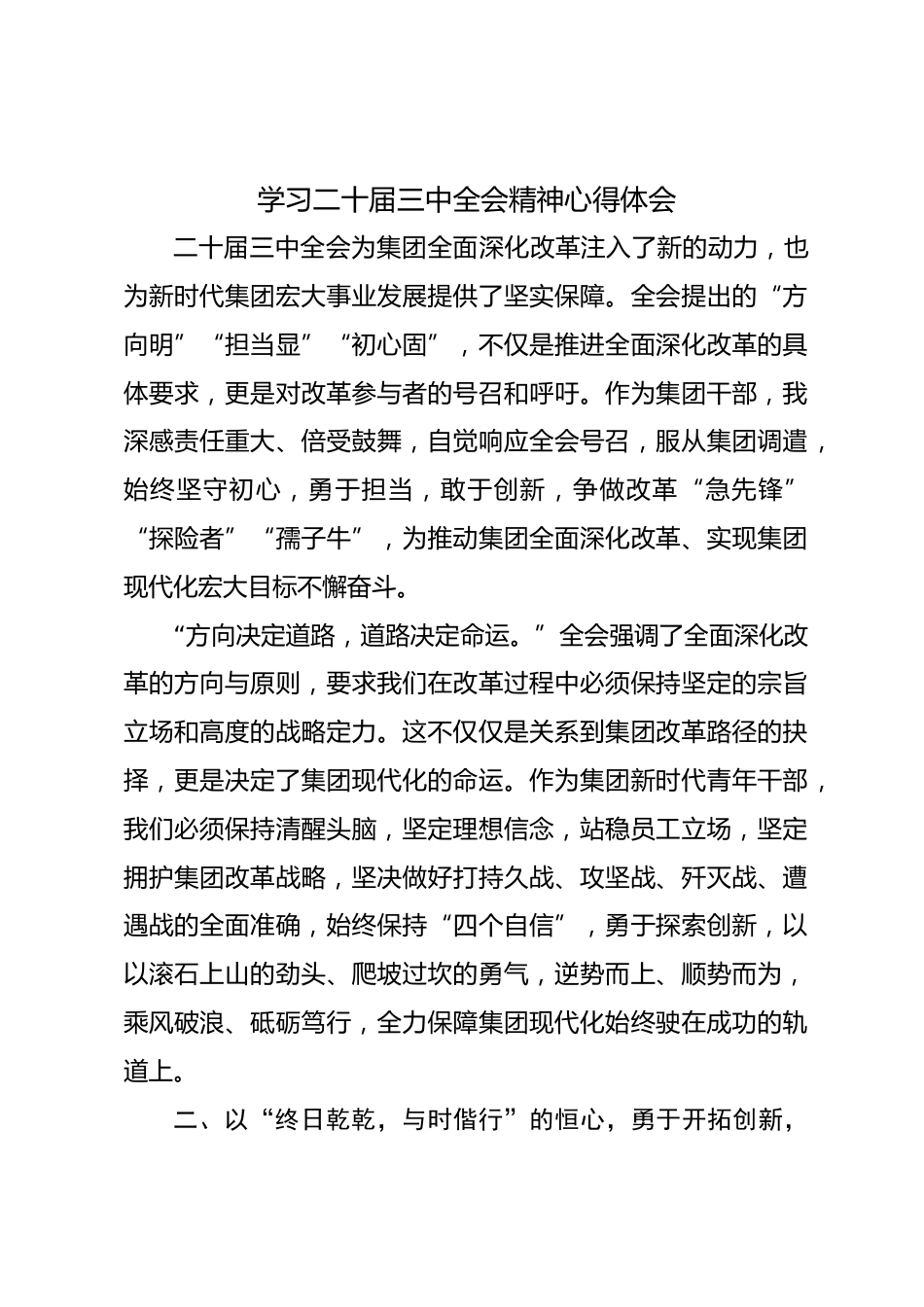 学习二十届三中全会精神心得体会

二十届三中全会为集团全面深化改革注入了新的动力，也为新时代集团宏大事业发展提供了坚实保障。全会提出的“方向明”“担当显”“初心固”，不仅是推进全面深化改革的具体要求，更是对改革参与者的号召和呼吁。作为集团干部，我深感责任重大、倍受鼓舞，自觉响应全会号召，服从集团调遣，始终坚守初心，勇于担当，敢于创新，争做改革“急先锋”“探险者”“孺子牛”，为推动集团全面深化改革、实现集团现代化宏大目标不懈奋斗。

“方向决定道路，道路决定命运。”全会强调了全面深化改革的方向与原则，要求我们在改革过程中必须保持坚定的宗旨立场和高度的战略定力。这不仅仅是关系到集团改革路径的抉择，更是决定了集团现代化的命运。作为集团新时代青年干部，我们必须保持清醒头脑，坚定理想信念，站稳员工立场，坚定拥护集团改革战略，坚决做好打持久战、攻坚战、歼灭战、遭遇战的全面准确，始终保持“四个自信”，勇于探索创新，以以滚石上山的劲头、爬坡过坎的勇气，逆势而上、顺势而为，乘风破浪、砥砺笃行，全力保障集团现代化始终驶在成功的轨道上。

二、以“终日乾乾，与时偕行”的恒心，勇于开拓创新，